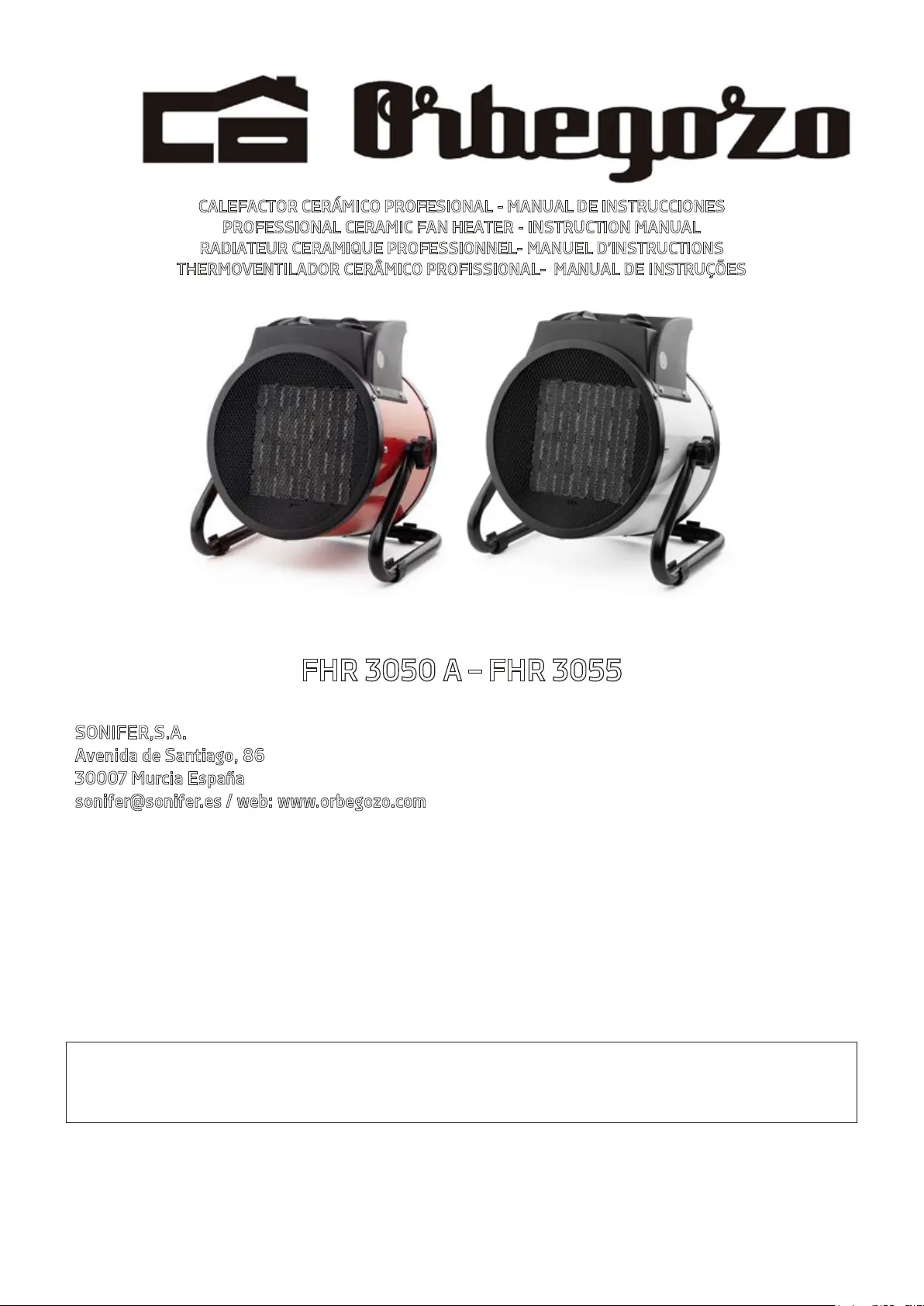 Orbegozo

CALEFACTOR CERÁMICO PROFESIONAL - MANUAL DE INSTRUCCIONES
PROFESSIONAL CERAMIC FAN HEATER - INSTRUCTION MANUAL
RADIATEUR CERAMIQUE PROFESSIONNEL- MANUEL D'INSTRUCTIONS
THERMOVENTILADOR CERÂMICO PROFISSIONAL- MANUAL DE INSTRUÇÕES

FHR 3050 A – FHR 3055

SONIFER,S.A.
Avenida de Santiago, 86
30007 Murcia España
sonifer@sonifer.es / web: www.orbegozo.com